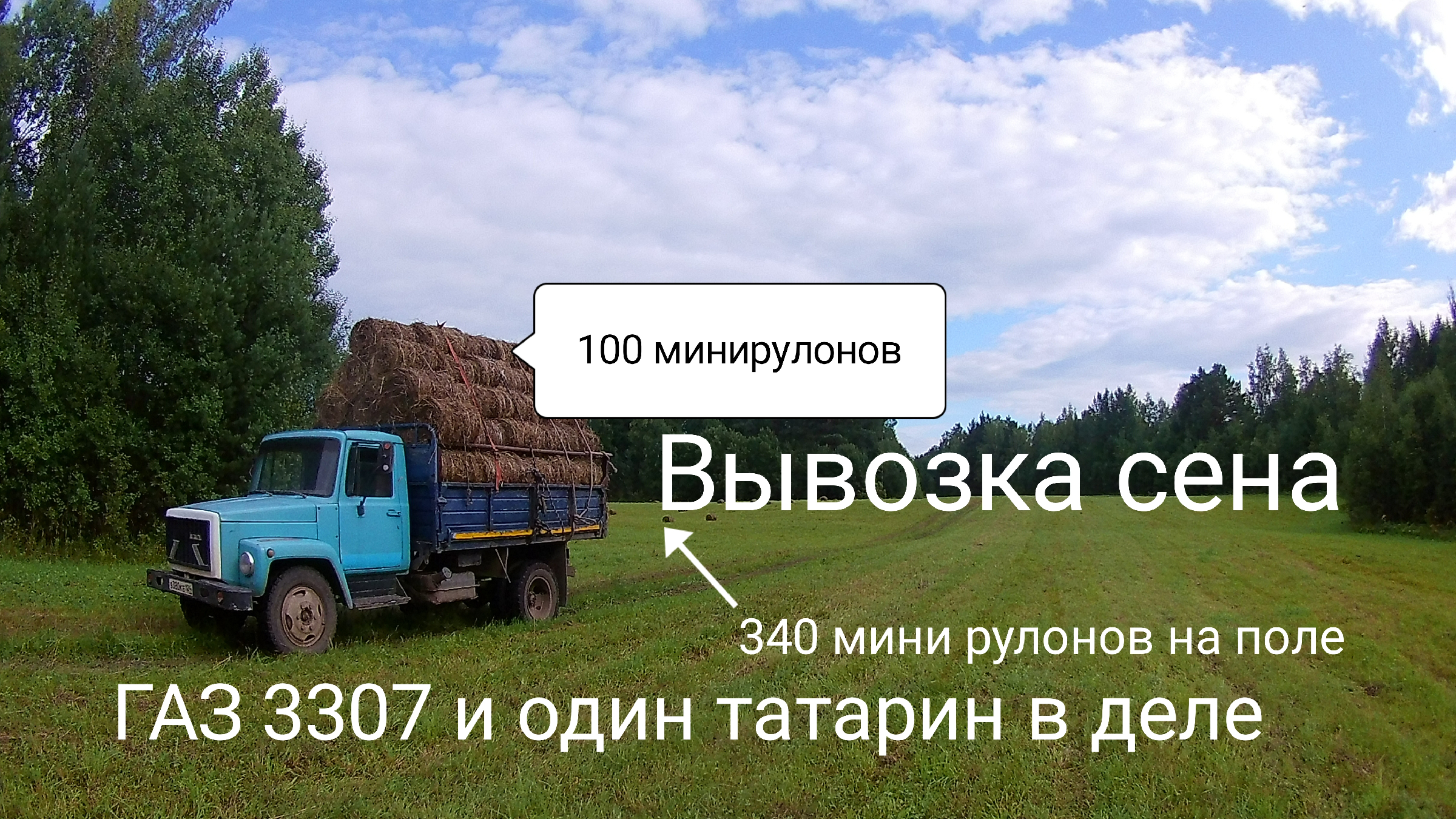 100 минирулонов

Вывозка сена

340 мини рулонов на поле

ГАЗ 3307 и один татарин в деле